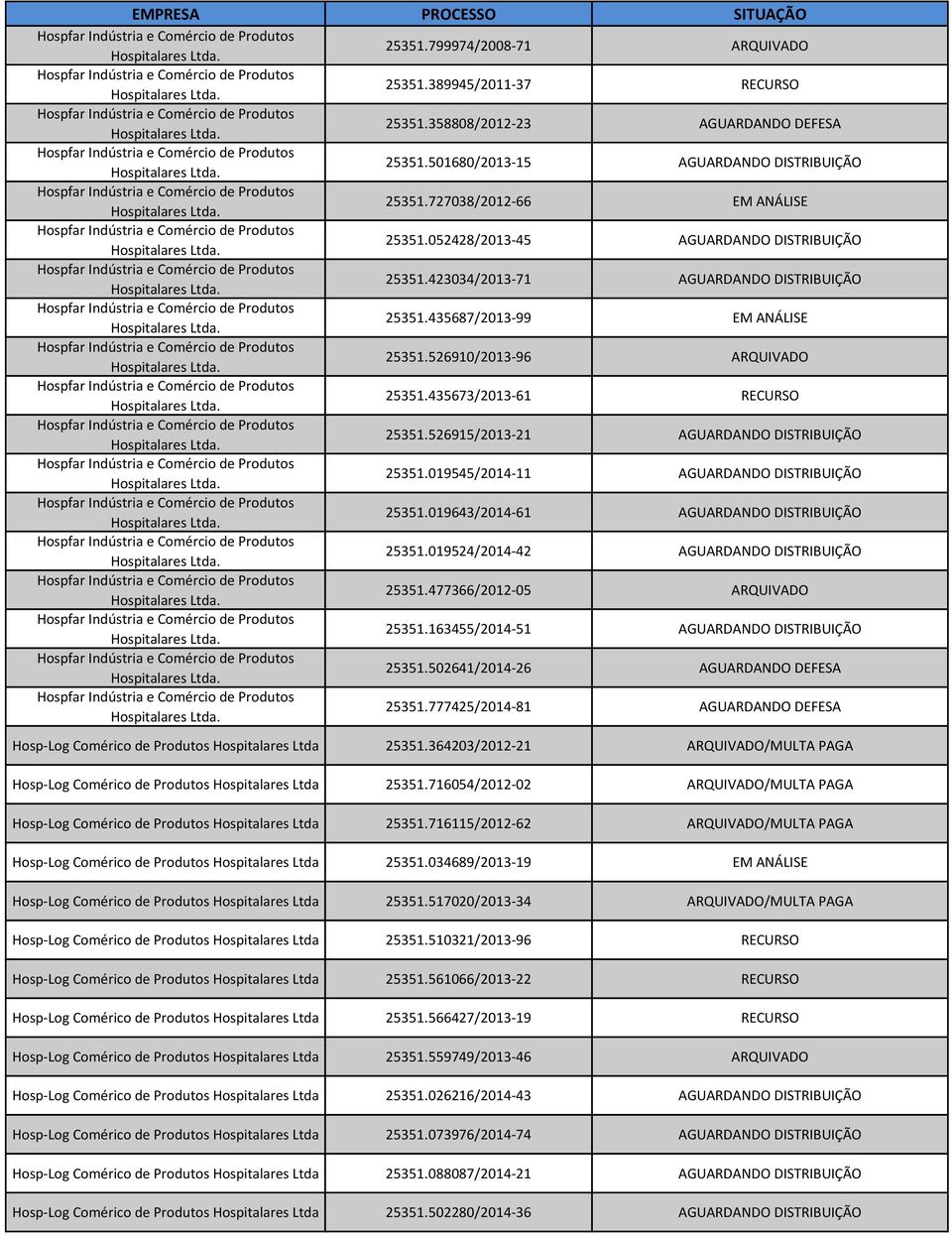 | EMPRESA | PROCESSO | SITUAÇÃO |
|---|---|---|
| Hospfar Indústria e Comércio de Produtos Hospitalares Ltda. | 25351.799974/2008-71 | ARQUIVADO |
| Hospfar Indústria e Comércio de Produtos Hospitalares Ltda. | 25351.389945/2011-37 | RECURSO |
| Hospfar Indústria e Comércio de Produtos Hospitalares Ltda. | 25351.358808/2012-23 | AGUARDANDO DEFESA |
| Hospfar Indústria e Comércio de Produtos Hospitalares Ltda. | 25351.501680/2013-15 | AGUARDANDO DISTRIBUIÇÃO |
| Hospfar Indústria e Comércio de Produtos Hospitalares Ltda. | 25351.727038/2012-66 | EM ANÁLISE |
| Hospfar Indústria e Comércio de Produtos Hospitalares Ltda. | 25351.052428/2013-45 | AGUARDANDO DISTRIBUIÇÃO |
| Hospfar Indústria e Comércio de Produtos Hospitalares Ltda. | 25351.423034/2013-71 | AGUARDANDO DISTRIBUIÇÃO |
| Hospfar Indústria e Comércio de Produtos Hospitalares Ltda. | 25351.435687/2013-99 | EM ANÁLISE |
| Hospfar Indústria e Comércio de Produtos Hospitalares Ltda. | 25351.526910/2013-96 | ARQUIVADO |
| Hospfar Indústria e Comércio de Produtos Hospitalares Ltda. | 25351.435673/2013-61 | RECURSO |
| Hospfar Indústria e Comércio de Produtos Hospitalares Ltda. | 25351.526915/2013-21 | AGUARDANDO DISTRIBUIÇÃO |
| Hospfar Indústria e Comércio de Produtos Hospitalares Ltda. | 25351.019545/2014-11 | AGUARDANDO DISTRIBUIÇÃO |
| Hospfar Indústria e Comércio de Produtos Hospitalares Ltda. | 25351.019643/2014-61 | AGUARDANDO DISTRIBUIÇÃO |
| Hospfar Indústria e Comércio de Produtos Hospitalares Ltda. | 25351.019524/2014-42 | AGUARDANDO DISTRIBUIÇÃO |
| Hospfar Indústria e Comércio de Produtos Hospitalares Ltda. | 25351.477366/2012-05 | ARQUIVADO |
| Hospfar Indústria e Comércio de Produtos Hospitalares Ltda. | 25351.163455/2014-51 | AGUARDANDO DISTRIBUIÇÃO |
| Hospfar Indústria e Comércio de Produtos Hospitalares Ltda. | 25351.502641/2014-26 | AGUARDANDO DEFESA |
| Hospfar Indústria e Comércio de Produtos Hospitalares Ltda. | 25351.777425/2014-81 | AGUARDANDO DEFESA |
| Hosp-Log Comérico de Produtos Hospitalares Ltda | 25351.364203/2012-21 | ARQUIVADO/MULTA PAGA |
| Hosp-Log Comérico de Produtos Hospitalares Ltda | 25351.716054/2012-02 | ARQUIVADO/MULTA PAGA |
| Hosp-Log Comérico de Produtos Hospitalares Ltda | 25351.716115/2012-62 | ARQUIVADO/MULTA PAGA |
| Hosp-Log Comérico de Produtos Hospitalares Ltda | 25351.034689/2013-19 | EM ANÁLISE |
| Hosp-Log Comérico de Produtos Hospitalares Ltda | 25351.517020/2013-34 | ARQUIVADO/MULTA PAGA |
| Hosp-Log Comérico de Produtos Hospitalares Ltda | 25351.510321/2013-96 | RECURSO |
| Hosp-Log Comérico de Produtos Hospitalares Ltda | 25351.561066/2013-22 | RECURSO |
| Hosp-Log Comérico de Produtos Hospitalares Ltda | 25351.566427/2013-19 | RECURSO |
| Hosp-Log Comérico de Produtos Hospitalares Ltda | 25351.559749/2013-46 | ARQUIVADO |
| Hosp-Log Comérico de Produtos Hospitalares Ltda | 25351.026216/2014-43 | AGUARDANDO DISTRIBUIÇÃO |
| Hosp-Log Comérico de Produtos Hospitalares Ltda | 25351.073976/2014-74 | AGUARDANDO DISTRIBUIÇÃO |
| Hosp-Log Comérico de Produtos Hospitalares Ltda | 25351.088087/2014-21 | AGUARDANDO DISTRIBUIÇÃO |
| Hosp-Log Comérico de Produtos Hospitalares Ltda | 25351.502280/2014-36 | AGUARDANDO DISTRIBUIÇÃO |